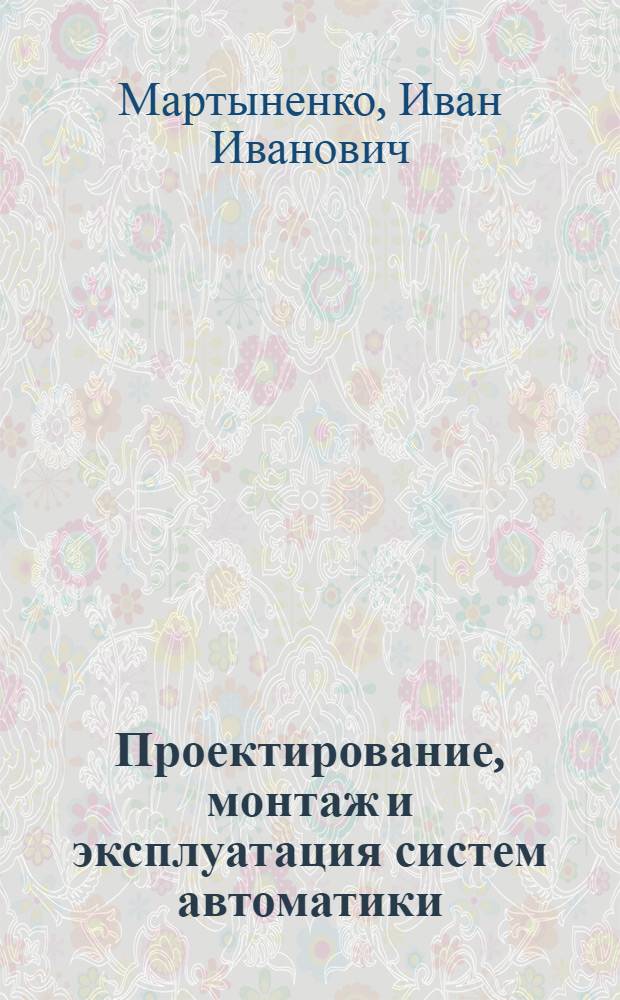 Мартыненко, Иван Иванович

Проектирование, монтаж и эксплуатация систем автоматики